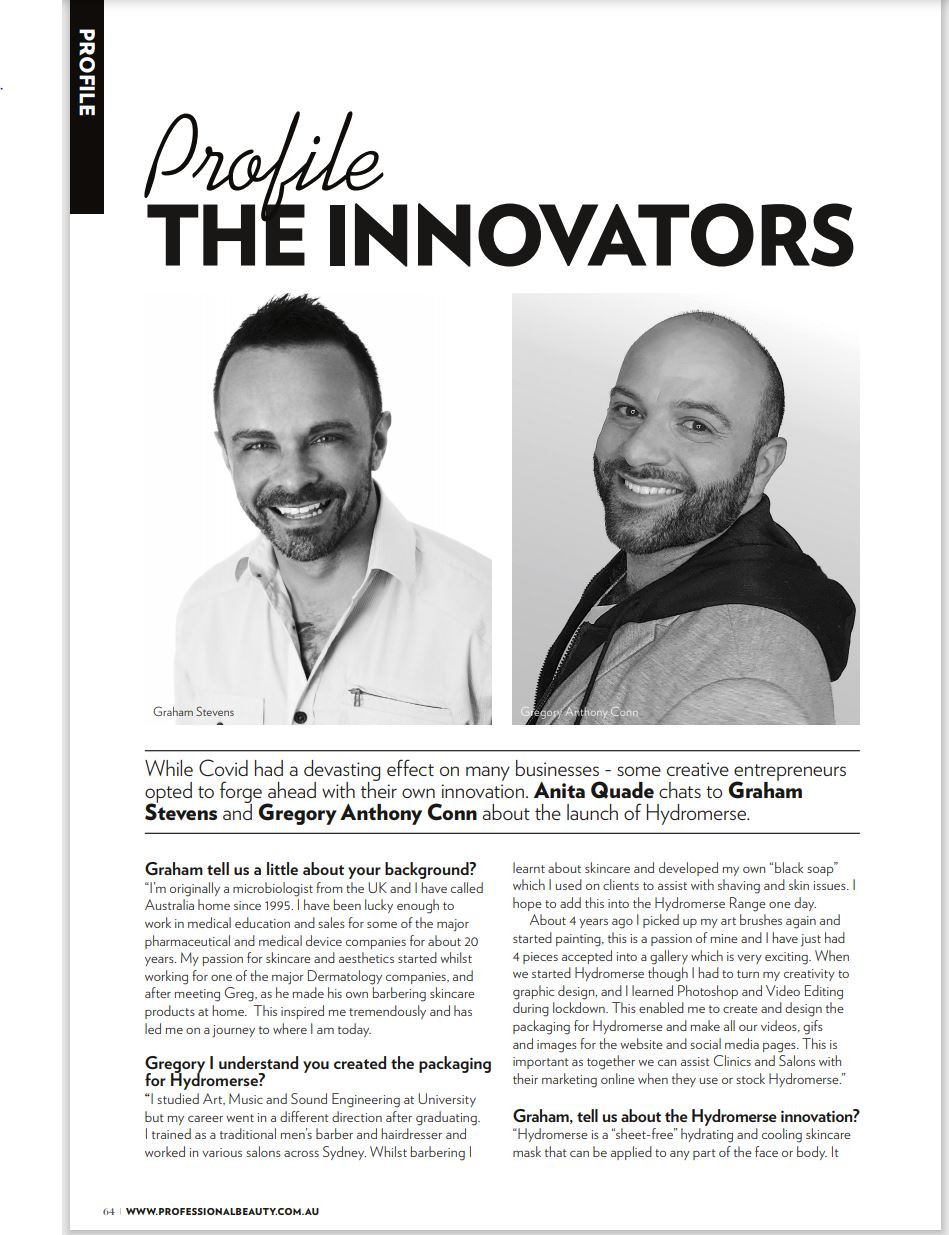 PROFILE

Profile
THE INNOVATORS

Graham Stevens

Gregory Anthony Conn

While Covid had a devasting effect on many businesses - some creative entrepreneurs opted to forge ahead with their own innovation. **Anita Quade** chats to **Graham Stevens** and **Gregory Anthony Conn** about the launch of Hydromerse.

**Graham tell us a little about your background?**
"I'm originally a microbiologist from the UK and I have called Australia home since 1995. I have been lucky enough to work in medical education and sales for some of the major pharmaceutical and medical device companies for about 20 years. My passion for skincare and aesthetics started whilst working for one of the major Dermatology companies, and after meeting Greg, as he made his own barbering skincare products at home. This inspired me tremendously and has led me on a journey to where I am today.

**Gregory I understand you created the packaging for Hydromerse?**
"I studied Art, Music and Sound Engineering at University but my career went in a different direction after graduating. I trained as a traditional men's barber and hairdresser and worked in various salons across Sydney. Whilst barbering I learnt about skincare and developed my own "black soap" which I used on clients to assist with shaving and skin issues. I hope to add this into the Hydromerse Range one day.

About 4 years ago I picked up my art brushes again and started painting, this is a passion of mine and I have just had 4 pieces accepted into a gallery which is very exciting. When we started Hydromerse though I had to turn my creativity to graphic design, and I learned Photoshop and Video Editing during lockdown. This enabled me to create and design the packaging for Hydromerse and make all our videos, gifs and images for the website and social media pages. This is important as together we can assist Clinics and Salons with their marketing online when they use or stock Hydromerse."

**Graham, tell us about the Hydromerse innovation?**
"Hydromerse is a "sheet-free" hydrating and cooling skincare mask that can be applied to any part of the face or body. It

64 | WWW.PROFESSIONALBEAUTY.COM.AU